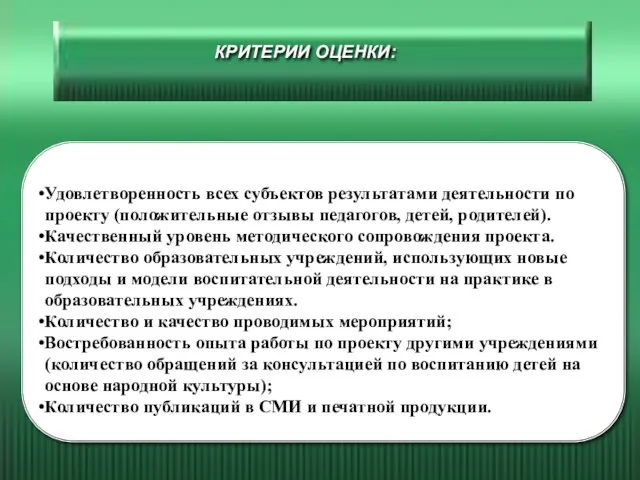 КРИТЕРИИ ОЦЕНКИ:

•Удовлетворенность всех субъектов результатами деятельности по проекту (положительные отзывы педагогов, детей, родителей).
•Качественный уровень методического сопровождения проекта.
•Количество образовательных учреждений, использующих новые подходы и модели воспитательной деятельности на практике в образовательных учреждениях.
•Количество и качество проводимых мероприятий;
•Востребованность опыта работы по проекту другими учреждениями (количество обращений за консультацией по воспитанию детей на основе народной культуры);
•Количество публикаций в СМИ и печатной продукции.